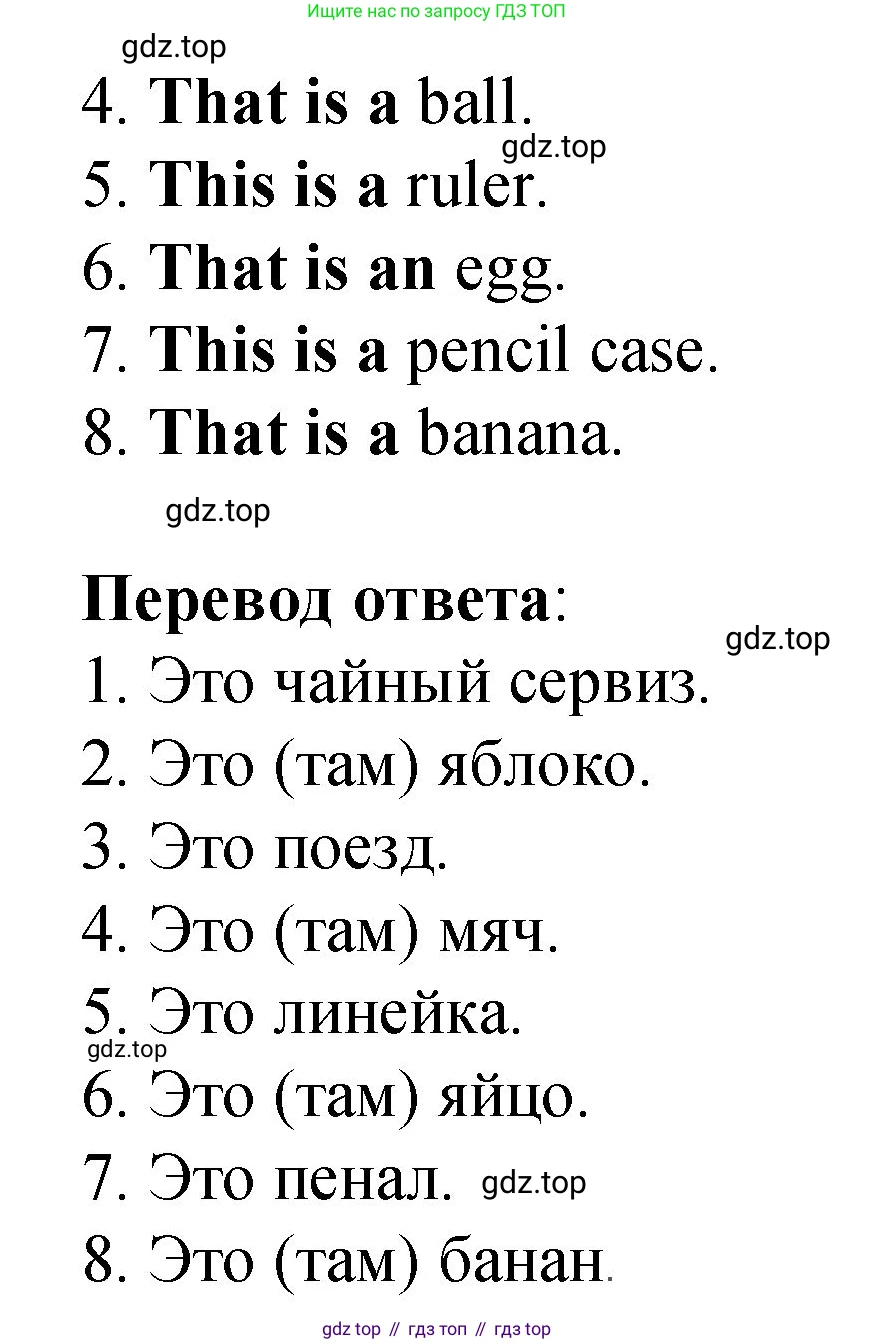 Ищите нас по запросу ГДЗ ТОП

gdz.top

4. That is a ball.

gdz.top

5. This is a ruler.

6. That is an egg.

7. This is a pencil case.

8. That is a banana.

gdz.top

Перевод ответа:

gdz.top

1. Это чайный сервиз.

2. Это (там) яблоко.

3. Это поезд.

4. Это (там) мяч.

5. Это линейка.

gdz.top

6. Это (там) яйцо.

7. Это пенал. gdz.top

8. Это (там) банан.

gdz top // гдз топ // гдз top